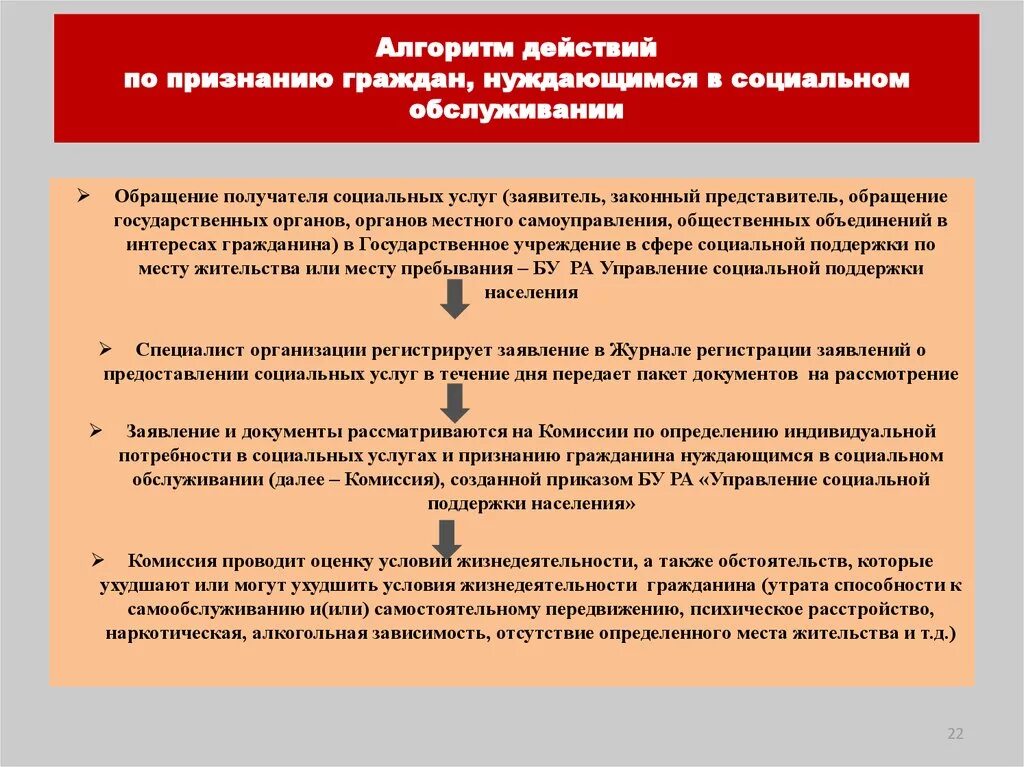 Алгоритм действий
по признанию граждан, нуждающимся в социальном обслуживании

➢ Обращение получателя социальных услуг (заявитель, законный представитель, обращение государственных органов, органов местного самоуправления, общественных объединений в интересах гражданина) в Государственное учреждение в сфере социальной поддержки по месту жительства или месту пребывания – БУ РА Управление социальной поддержки населения

➢ Специалист организации регистрирует заявление в Журнале регистрации заявлений о предоставлении социальных услуг в течение дня передает пакет документов на рассмотрение

➢ Заявление и документы рассматриваются на Комиссии по определению индивидуальной потребности в социальных услугах и признанию гражданина нуждающимся в социальном обслуживании (далее – Комиссия), созданной приказом БУ РА «Управление социальной поддержки населения»

➢ Комиссия проводит оценку условий жизнедеятельности, а также обстоятельств, которые ухудшают или могут ухудшить условия жизнедеятельности гражданина (утрата способности к самообслуживанию и(или) самостоятельному передвижению, психическое расстройство, наркотическая, алкогольная зависимость, отсутствие определенного места жительства и т.д.)

22